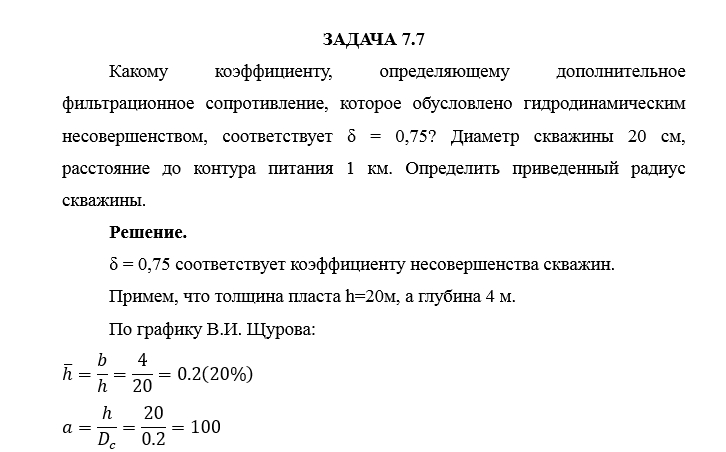 ЗАДАЧА 7.7

Какому коэффициенту, определяющему дополнительное фильтрационное сопротивление, которое обусловлено гидродинамическим несовершенством, соответствует δ = 0,75? Диаметр скважины 20 см, расстояние до контура питания 1 км. Определить приведенный радиус скважины.

Решение.

δ = 0,75 соответствует коэффициенту несовершенства скважин.

Примем, что толщина пласта h=20м, а глубина 4 м.

По графику В.И. Щурова:

$\bar{h} = \frac{b}{h} = \frac{4}{20} = 0.2(20\%)$

$a = \frac{h}{D_c} = \frac{20}{0.2} = 100$